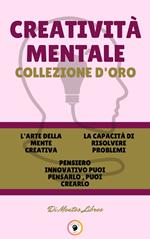 CREATIVITÀ MENTALE
COLLEZIONE D'ORO

L'ARTE DELLA MENTE CREATIVA

LA CAPACITÀ DI RISOLVERE PROBLEMI

PENSIERO INNOVATIVO PUOI PENSARLO , PUOI CREARLO

Di Mentes Libres